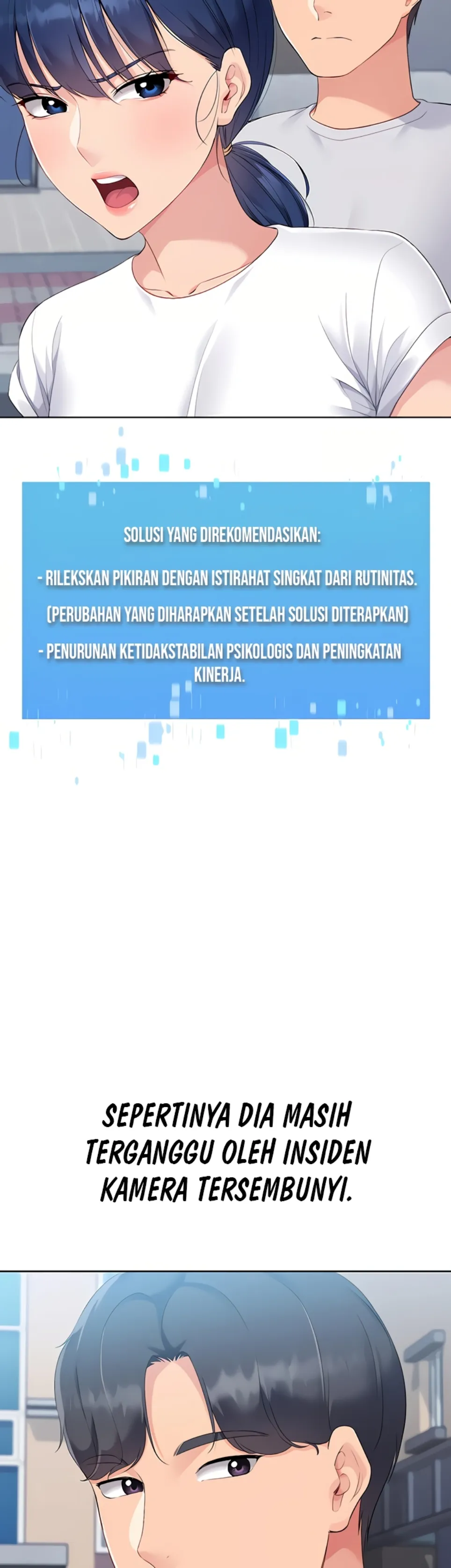 SOLUSI YANG DIREKOMENDASIKAN:

- RILEKSKAN PIKIRAN DENGAN ISTIRAHAT SINGKAT DARI RUTINITAS.

(PERUBAHAN YANG DIHARAPKAN SETELAH SOLUSI DITERAPKAN)

- PENURUNAN KETIDAKSTABILAN PSIKOLOGIS DAN PENINGKATAN KINERJA.

SEPERTINYA DIA MASIH TERGANGGU OLEH INSIDEN KAMERA TERSEMBUNYI.